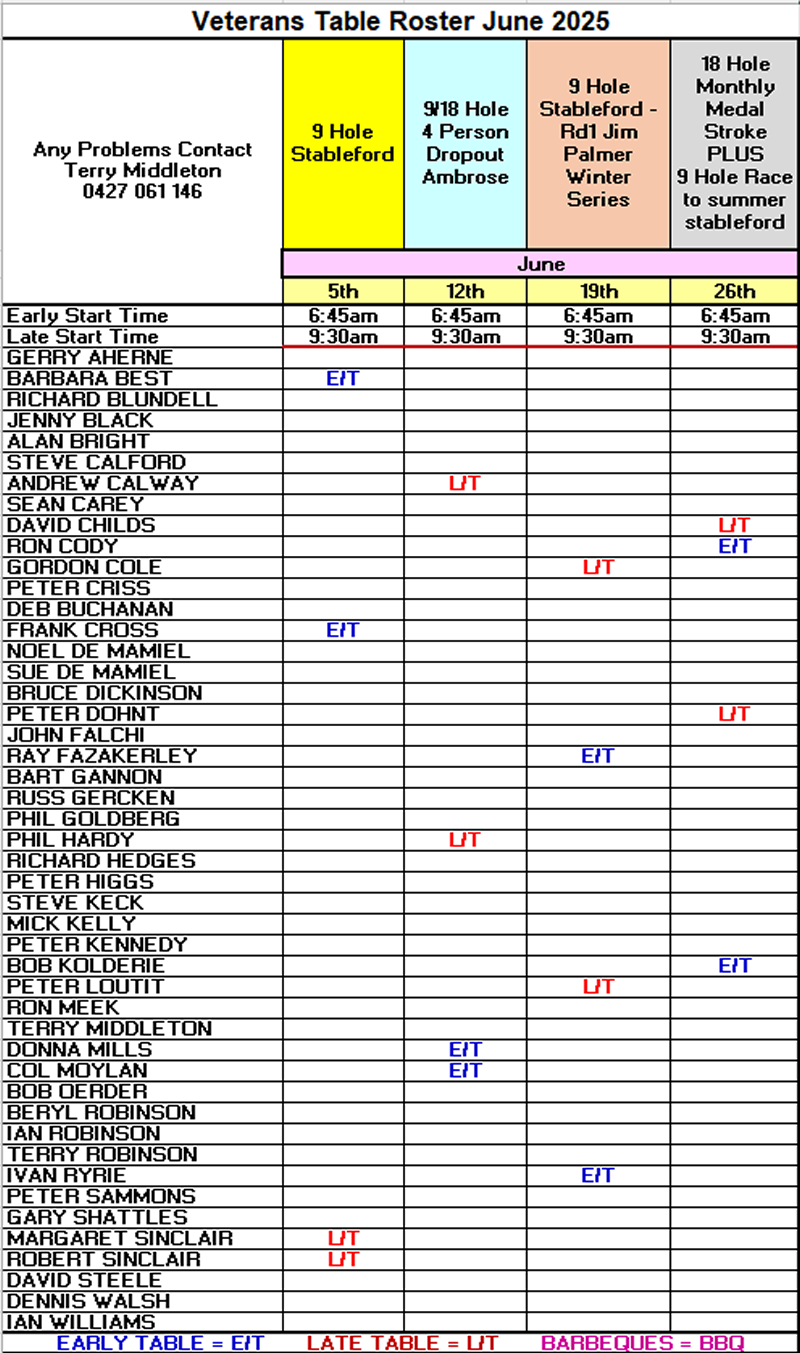 Veterans Table Roster June 2025

| Any Problems Contact Terry Middleton 0427 061 146 | 9 Hole Stableford | 9/18 Hole 4 Person Dropout Ambrose | 9 Hole Stableford - Rd1 Jim Palmer Winter Series | 18 Hole Monthly Medal Stroke PLUS 9 Hole Race to summer stableford |
|---|---|---|---|---|
| | June | | | |
| | 5th | 12th | 19th | 26th |
| Early Start Time | 6:45am | 6:45am | 6:45am | 6:45am |
| Late Start Time | 9:30am | 9:30am | 9:30am | 9:30am |
| GERRY AHERNE | | | | |
| BARBARA BEST | E/T | | | |
| RICHARD BLUNDELL | | | | |
| JENNY BLACK | | | | |
| ALAN BRIGHT | | | | |
| STEVE CALFORD | | | | |
| ANDREW CALWAY | | L/T | | |
| SEAN CAREY | | | | |
| DAVID CHILDS | | | | L/T |
| RON CODY | | | | E/T |
| GORDON COLE | | | L/T | |
| PETER CRISS | | | | |
| DEB BUCHANAN | | | | |
| FRANK CROSS | E/T | | | |
| NOEL DE MAMIEL | | | | |
| SUE DE MAMIEL | | | | |
| BRUCE DICKINSON | | | | |
| PETER DOHNT | | | | L/T |
| JOHN FALCHI | | | | |
| RAY FAZAKERLEY | | | E/T | |
| BART GANNON | | | | |
| RUSS GERCKEN | | | | |
| PHIL GOLDBERG | | | | |
| PHIL HARDY | | L/T | | |
| RICHARD HEDGES | | | | |
| PETER HIGGS | | | | |
| STEVE KECK | | | | |
| MICK KELLY | | | | |
| PETER KENNEDY | | | | |
| BOB KOLDERIE | | | | E/T |
| PETER LOUTIT | | | L/T | |
| RON MEEK | | | | |
| TERRY MIDDLETON | | | | |
| DONNA MILLS | | E/T | | |
| COL MOYLAN | | E/T | | |
| BOB OERDER | | | | |
| BERYL ROBINSON | | | | |
| IAN ROBINSON | | | | |
| TERRY ROBINSON | | | | |
| IVAN RYRIE | | | E/T | |
| PETER SAMMONS | | | | |
| GARY SHATTLES | | | | |
| MARGARET SINCLAIR | L/T | | | |
| ROBERT SINCLAIR | L/T | | | |
| DAVID STEELE | | | | |
| DENNIS WALSH | | | | |
| IAN WILLIAMS | | | | |

EARLY TABLE = E/T LATE TABLE = L/T BARBEQUES = BBQ